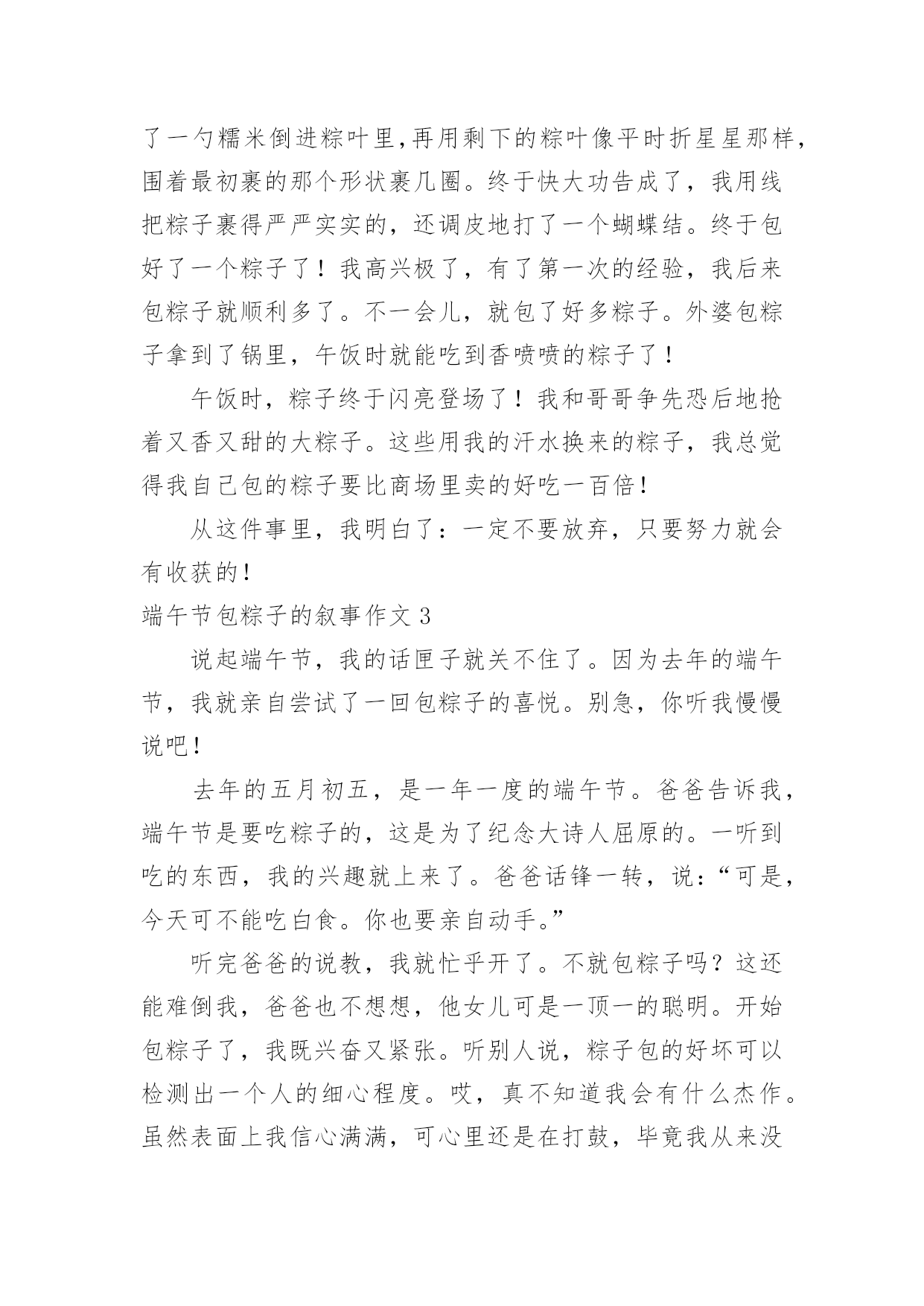 了一勺糯米倒进粽叶里,再用剩下的粽叶像平时折星星那样,围着最初裹的那个形状裹几圈。终于快大功告成了，我用线把粽子裹得严严实实的，还调皮地打了一个蝴蝶结。终于包好了一个粽子了！我高兴极了，有了第一次的经验，我后来包粽子就顺利多了。不一会儿，就包了好多粽子。外婆包粽子拿到了锅里，午饭时就能吃到香喷喷的粽子了！

午饭时，粽子终于闪亮登场了！我和哥哥争先恐后地抢着又香又甜的大粽子。这些用我的汗水换来的粽子，我总觉得我自己包的粽子要比商场里卖的好吃一百倍！

从这件事里，我明白了：一定不要放弃，只要努力就会有收获的！

端午节包粽子的叙事作文 3

说起端午节，我的话匣子就关不住了。因为去年的端午节，我就亲自尝试了一回包粽子的喜悦。别急，你听我慢慢说吧！

去年的五月初五，是一年一度的端午节。爸爸告诉我，端午节是要吃粽子的，这是为了纪念大诗人屈原的。一听到吃的东西，我的兴趣就上来了。爸爸话锋一转，说：“可是，今天可不能吃白食。你也要亲自动手。”

听完爸爸的说教，我就忙乎开了。不就包粽子吗？这还能难倒我，爸爸也不想想，他女儿可是一顶一的聪明。开始包粽子了，我既兴奋又紧张。听别人说，粽子包的好坏可以检测出一个人的细心程度。哎，真不知道我会有什么杰作。虽然表面上我信心满满，可心里还是在打鼓，毕竟我从来没